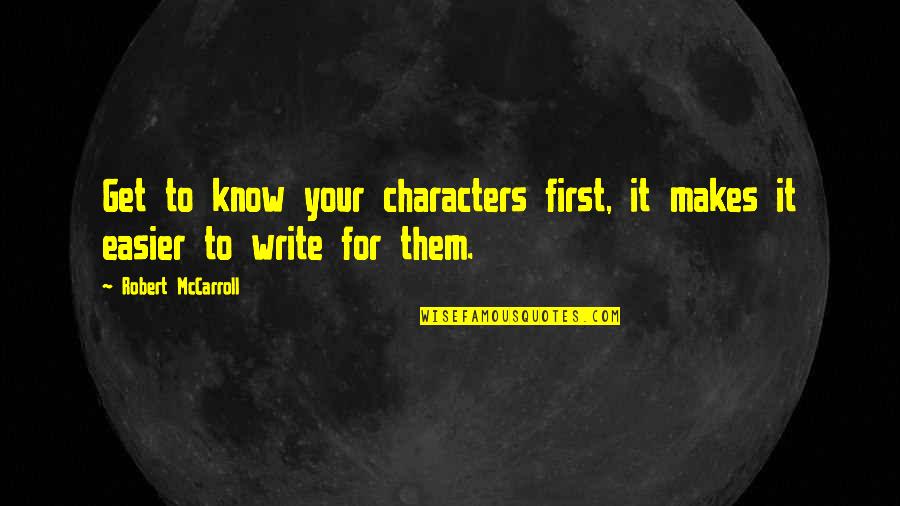 Get to know your characters first, it makes it easier to write for them.

~ Robert McCarroll

WISEFAMOUSQUOTES.COM